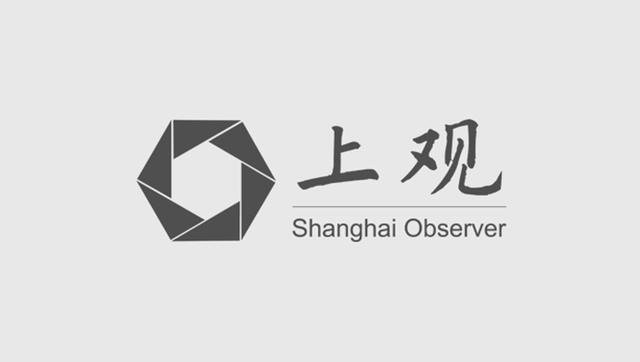 上观
Shanghai Observer